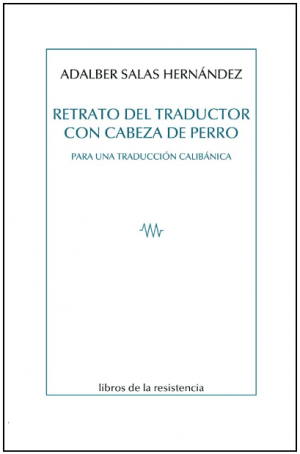 ADALBER SALAS HERNÁNDEZ

RETRATO DEL TRADUCTOR CON CABEZA DE PERRO

PARA UNA TRADUCCIÓN CALIBÁNICA

libros de la resistencia